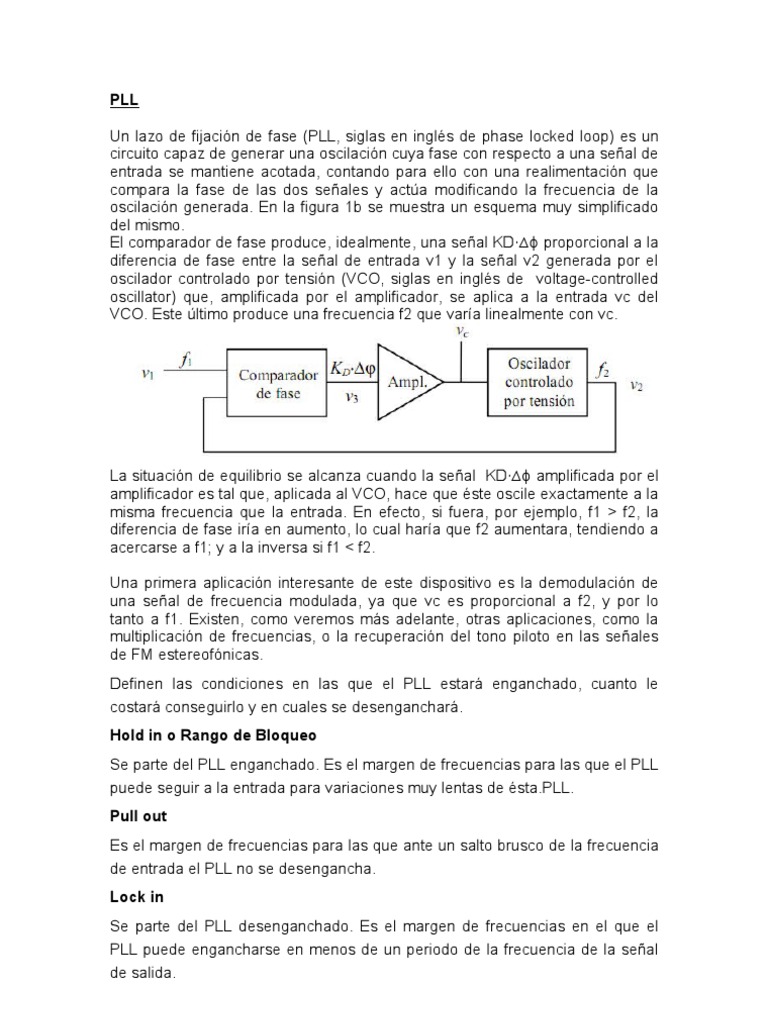 PLL

Un lazo de fijación de fase (PLL, siglas en inglés de phase locked loop) es un circuito capaz de generar una oscilación cuya fase con respecto a una señal de entrada se mantiene acotada, contando para ello con una realimentación que compara la fase de las dos señales y actúa modificando la frecuencia de la oscilación generada. En la figura 1b se muestra un esquema muy simplificado del mismo.
El comparador de fase produce, idealmente, una señal KD·Δϕ proporcional a la diferencia de fase entre la señal de entrada v1 y la señal v2 generada por el oscilador controlado por tensión (VCO, siglas en inglés de voltage-controlled oscillator) que, amplificada por el amplificador, se aplica a la entrada vc del VCO. Este último produce una frecuencia f2 que varía linealmente con vc.

$v_1$ $f_1$ Comparador de fase $K_D \cdot \Delta\varphi$ $v_3$ Ampl. $v_c$ Oscilador controlado por tensión $f_2$ $v_2$

La situación de equilibrio se alcanza cuando la señal KD·Δϕ amplificada por el amplificador es tal que, aplicada al VCO, hace que éste oscile exactamente a la misma frecuencia que la entrada. En efecto, si fuera, por ejemplo, f1 > f2, la diferencia de fase iría en aumento, lo cual haría que f2 aumentara, tendiendo a acercarse a f1; y a la inversa si f1 < f2.

Una primera aplicación interesante de este dispositivo es la demodulación de una señal de frecuencia modulada, ya que vc es proporcional a f2, y por lo tanto a f1. Existen, como veremos más adelante, otras aplicaciones, como la multiplicación de frecuencias, o la recuperación del tono piloto en las señales de FM estereofónicas.

Definen las condiciones en las que el PLL estará enganchado, cuanto le costará conseguirlo y en cuales se desenganchará.

Hold in o Rango de Bloqueo

Se parte del PLL enganchado. Es el margen de frecuencias para las que el PLL puede seguir a la entrada para variaciones muy lentas de ésta.PLL.

Pull out

Es el margen de frecuencias para las que ante un salto brusco de la frecuencia de entrada el PLL no se desengancha.

Lock in

Se parte del PLL desenganchado. Es el margen de frecuencias en el que el PLL puede engancharse en menos de un periodo de la frecuencia de la señal de salida.